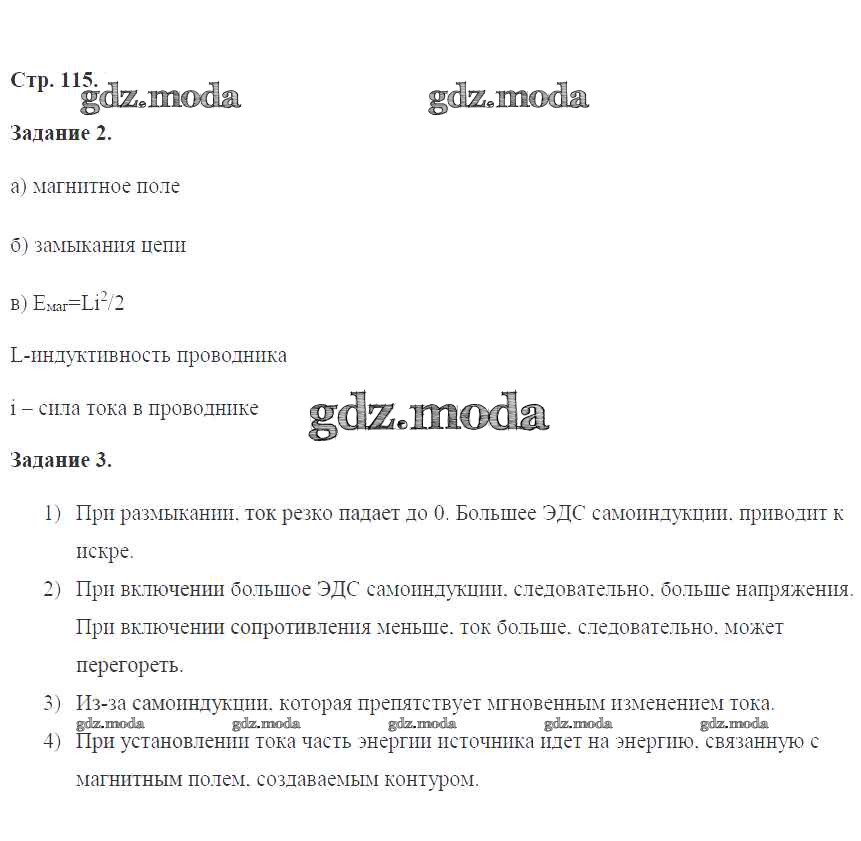 Стр. 115. gdz.moda gdz.moda

Задание 2.

а) магнитное поле

б) замыкания цепи

в) $E_{маг}=Li^2/2$

L-индуктивность проводника

i – сила тока в проводнике gdz.moda

Задание 3.

1) При размыкании, ток резко падает до 0. Большее ЭДС самоиндукции, приводит к искре.

2) При включении большое ЭДС самоиндукции, следовательно, больше напряжения. При включении сопротивления меньше, ток больше, следовательно, может перегореть.

3) Из-за самоиндукции, которая препятствует мгновенным изменением тока.

gdz.moda gdz.moda gdz.moda gdz.moda gdz.moda

4) При установлении тока часть энергии источника идет на энергию, связанную с магнитным полем, создаваемым контуром.